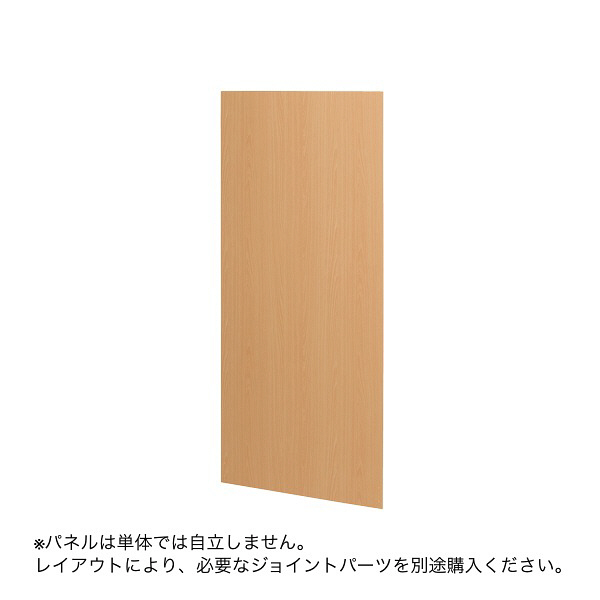 ※パネルは単体では自立しません。
レイアウトにより、必要なジョイントパーツを別途購入ください。